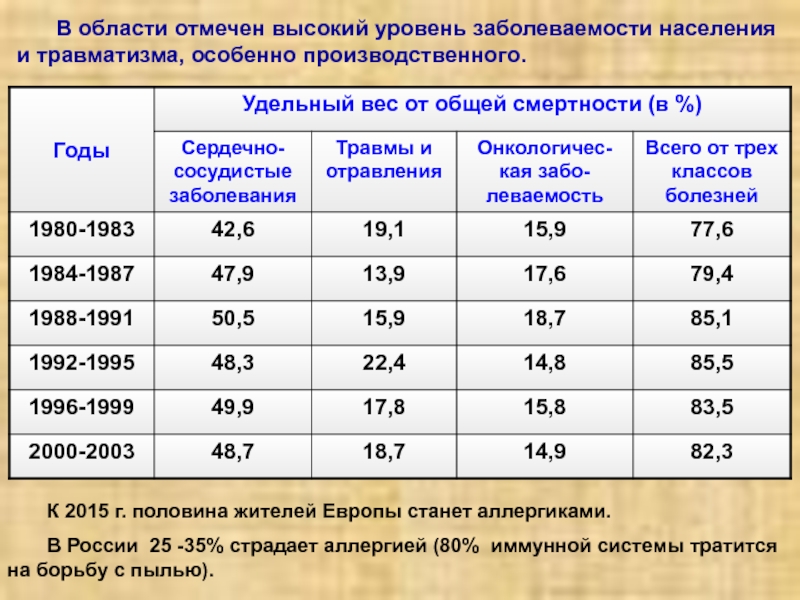 В области отмечен высокий уровень заболеваемости населения и травматизма, особенно производственного.

| Годы | Удельный вес от общей смертности (в %) | | | |
|---|---|---|---|---|
| | Сердечно-сосудистые заболевания | Травмы и отравления | Онкологическая заболеваемость | Всего от трех классов болезней |
| 1980-1983 | 42,6 | 19,1 | 15,9 | 77,6 |
| 1984-1987 | 47,9 | 13,9 | 17,6 | 79,4 |
| 1988-1991 | 50,5 | 15,9 | 18,7 | 85,1 |
| 1992-1995 | 48,3 | 22,4 | 14,8 | 85,5 |
| 1996-1999 | 49,9 | 17,8 | 15,8 | 83,5 |
| 2000-2003 | 48,7 | 18,7 | 14,9 | 82,3 |

К 2015 г. половина жителей Европы станет аллергиками.

В России 25 -35% страдает аллергией (80% иммунной системы тратится на борьбу с пылью).